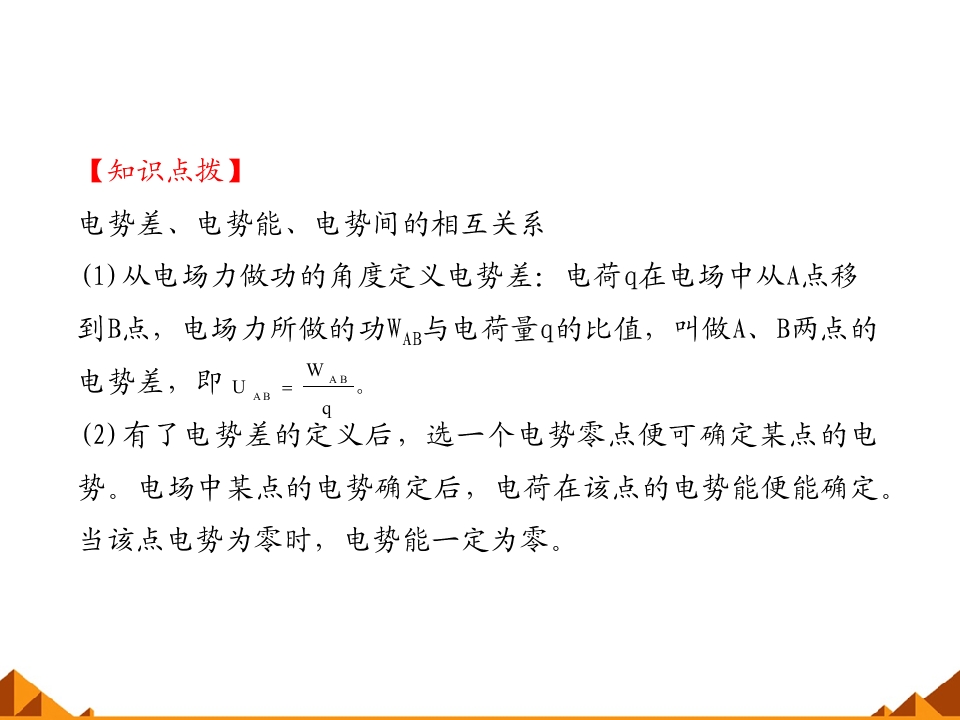 【知识点拨】

电势差、电势能、电势间的相互关系

(1)从电场力做功的角度定义电势差：电荷q在电场中从A点移到B点，电场力所做的功$W_{AB}$与电荷量q的比值，叫做A、B两点的电势差，即$U_{AB}=\frac{W_{AB}}{q}$。

(2)有了电势差的定义后，选一个电势零点便可确定某点的电势。电场中某点的电势确定后，电荷在该点的电势能便能确定。当该点电势为零时，电势能一定为零。